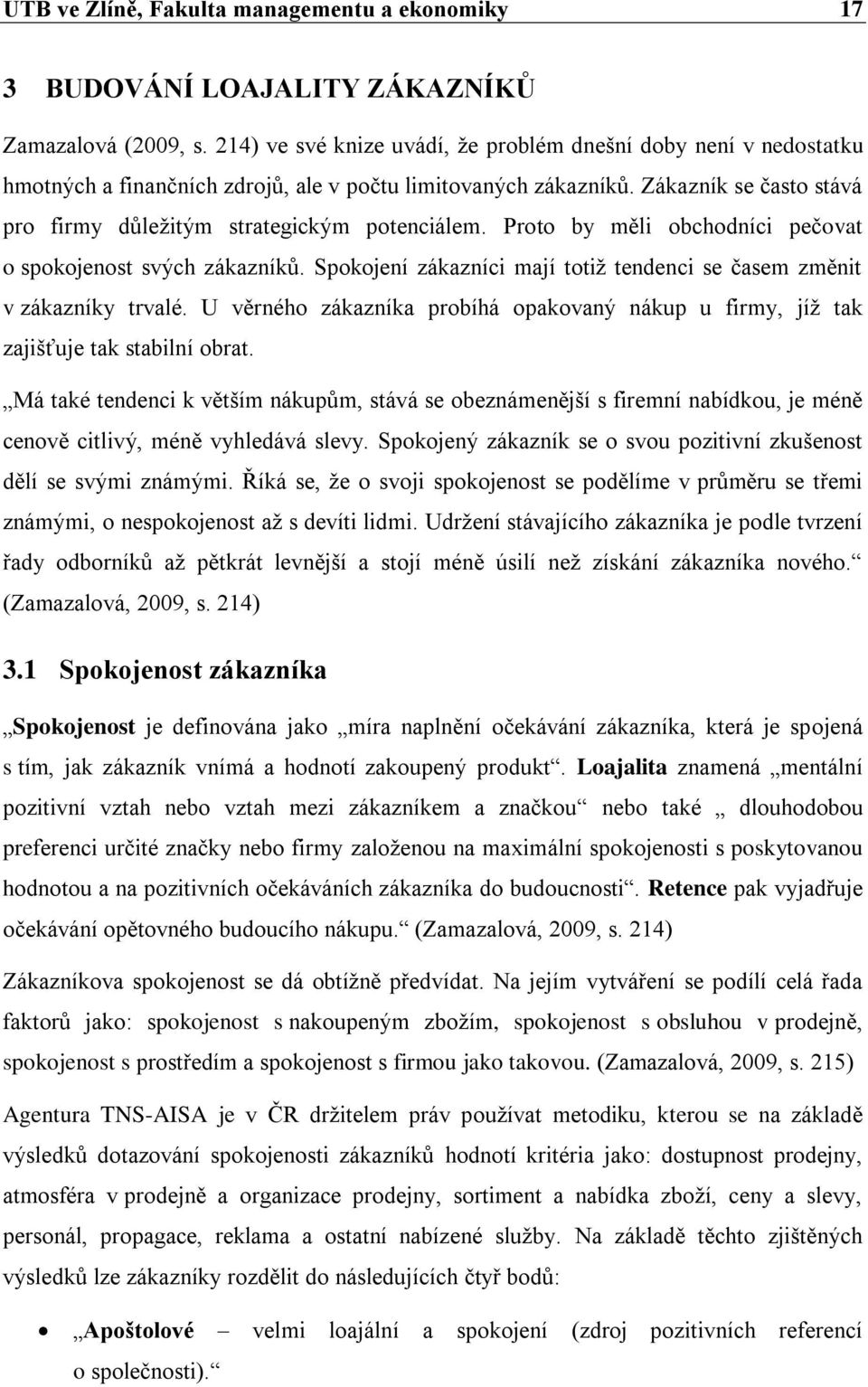 UTB ve Zlíně, Fakulta managementu a ekonomiky 17

3 BUDOVÁNÍ LOAJALITY ZÁKAZNÍKŮ

Zamazalová (2009, s. 214) ve své knize uvádí, že problém dnešní doby není v nedostatku hmotných a finančních zdrojů, ale v počtu limitovaných zákazníků. Zákazník se často stává pro firmy důležitým strategickým potenciálem. Proto by měli obchodníci pečovat o spokojenost svých zákazníků. Spokojení zákazníci mají totiž tendenci se časem změnit v zákazníky trvalé. U věrného zákazníka probíhá opakovaný nákup u firmy, jíž tak zajišťuje tak stabilní obrat.

„Má také tendenci k větším nákupům, stává se obeznámenější s firemní nabídkou, je méně cenově citlivý, méně vyhledává slevy. Spokojený zákazník se o svou pozitivní zkušenost dělí se svými známými. Říká se, že o svoji spokojenost se podělíme v průměru se třemi známými, o nespokojenost až s devíti lidmi. Udržení stávajícího zákazníka je podle tvrzení řady odborníků až pětkrát levnější a stojí méně úsilí než získání zákazníka nového.“ (Zamazalová, 2009, s. 214)

3.1 Spokojenost zákazníka

„Spokojenost je definována jako „míra naplnění očekávání zákazníka, která je spojená s tím, jak zákazník vnímá a hodnotí zakoupený produkt“. Loajalita znamená „mentální pozitivní vztah nebo vztah mezi zákazníkem a značkou“ nebo také „ dlouhodobou preferenci určité značky nebo firmy založenou na maximální spokojenosti s poskytovanou hodnotou a na pozitivních očekáváních zákazníka do budoucnosti“. Retence pak vyjadřuje očekávání opětovného budoucího nákupu.“ (Zamazalová, 2009, s. 214)

Zákazníkova spokojenost se dá obtížně předvídat. Na jejím vytváření se podílí celá řada faktorů jako: spokojenost s nakoupeným zbožím, spokojenost s obsluhou v prodejně, spokojenost s prostředím a spokojenost s firmou jako takovou. (Zamazalová, 2009, s. 215)

Agentura TNS-AISA je v ČR držitelem práv používat metodiku, kterou se na základě výsledků dotazování spokojenosti zákazníků hodnotí kritéria jako: dostupnost prodejny, atmosféra v prodejně a organizace prodejny, sortiment a nabídka zboží, ceny a slevy, personál, propagace, reklama a ostatní nabízené služby. Na základě těchto zjištěných výsledků lze zákazníky rozdělit do následujících čtyř bodů:

• „Apoštolové – velmi loajální a spokojení (zdroj pozitivních referencí o společnosti).“